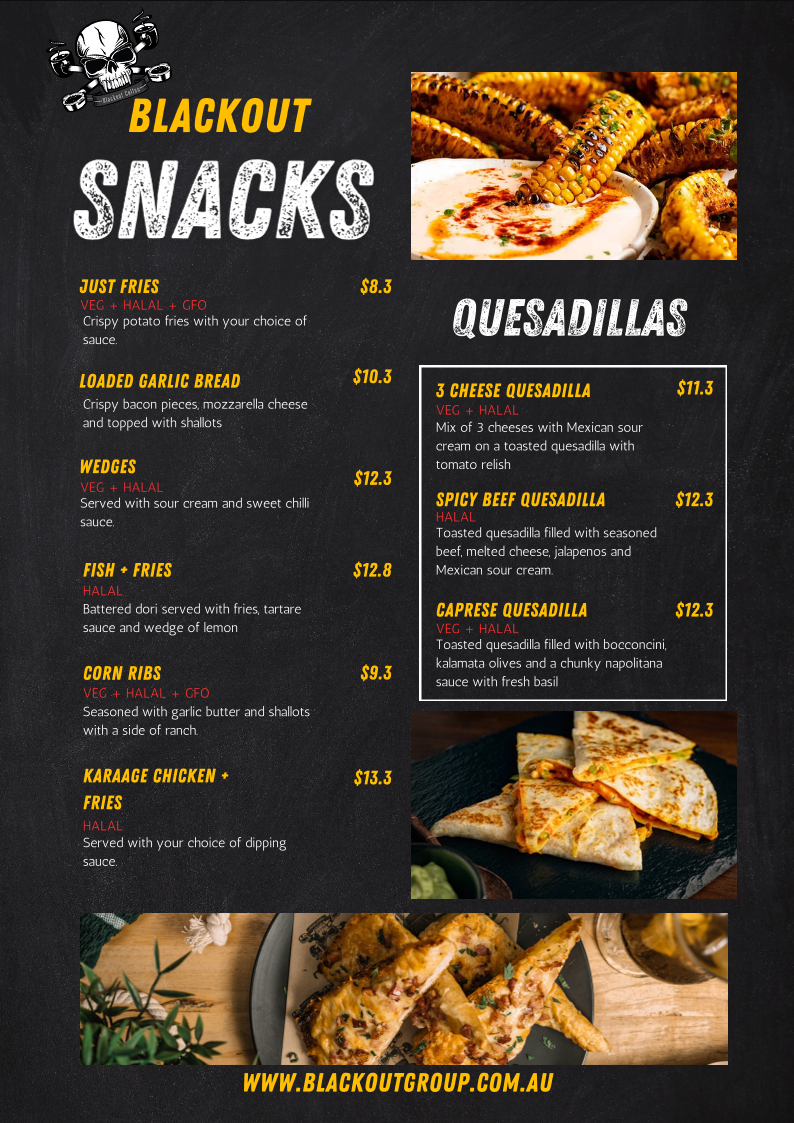 Blackout Coffee

BLACKOUT

SNACKS

JUST FRIES $8.3
VEG + HALAL + GFO
Crispy potato fries with your choice of sauce.

LOADED GARLIC BREAD $10.3
Crispy bacon pieces, mozzarella cheese and topped with shallots

WEDGES $12.3
VEG + HALAL
Served with sour cream and sweet chilli sauce.

FISH + FRIES $12.8
HALAL
Battered dori served with fries, tartare sauce and wedge of lemon

CORN RIBS $9.3
VEG + HALAL + GFO
Seasoned with garlic butter and shallots with a side of ranch.

KARAAGE CHICKEN + FRIES $13.3
HALAL
Served with your choice of dipping sauce.

QUESADILLAS

3 CHEESE QUESADILLA $11.3
VEG + HALAL
Mix of 3 cheeses with Mexican sour cream on a toasted quesadilla with tomato relish

SPICY BEEF QUESADILLA $12.3
HALAL
Toasted quesadilla filled with seasoned beef, melted cheese, jalapenos and Mexican sour cream.

CAPRESE QUESADILLA $12.3
VEG + HALAL
Toasted quesadilla filled with bocconcini, kalamata olives and a chunky napolitana sauce with fresh basil

WWW.BLACKOUTGROUP.COM.AU